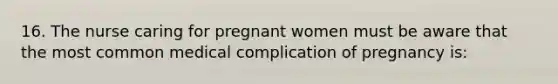 16. The nurse caring for pregnant women must be aware that the most common medical complication of pregnancy is: